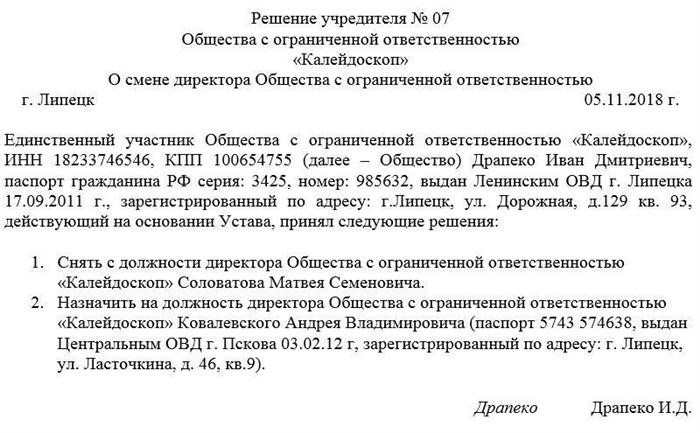 Решение учредителя № 07
Общества с ограниченной ответственностью
«Калейдоскоп»
О смене директора Общества с ограниченной ответственностью

г. Липецк 05.11.2018 г.

Единственный участник Общества с ограниченной ответственностью «Калейдоскоп», ИНН 18233746546, КПП 100654755 (далее – Общество) Драпеко Иван Дмитриевич, паспорт гражданина РФ серия: 3425, номер: 985632, выдан Ленинским ОВД г. Липецка 17.09.2011 г., зарегистрированный по адресу: г.Липецк, ул. Дорожная, д.129 кв. 93, действующий на основании Устава, принял следующие решения:

1. Снять с должности директора Общества с ограниченной ответственностью «Калейдоскоп» Соловатова Матвея Семеновича.
2. Назначить на должность директора Общества с ограниченной ответственностью «Калейдоскоп» Ковалевского Андрея Владимировича (паспорт 5743 574638, выдан Центральным ОВД г. Пскова 03.02.12 г, зарегистрированный по адресу: г. Липецк, ул. Ласточкина, д. 46, кв.9).

Драпеко Драпеко И.Д.